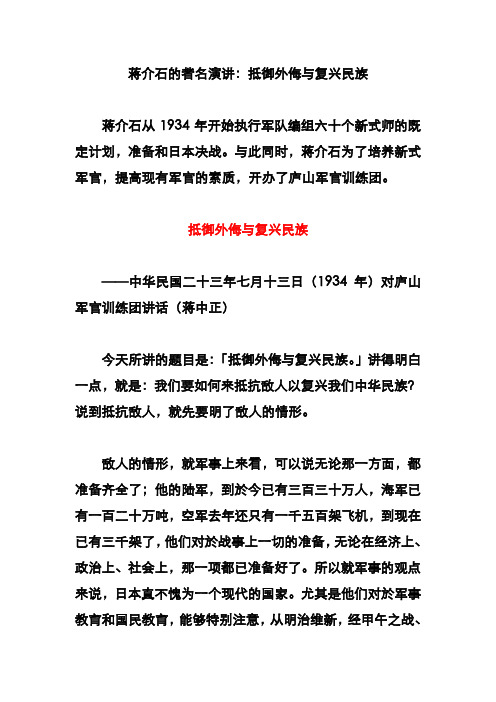 蒋介石的著名演讲：抵御外侮与复兴民族

蒋介石从 1934 年开始执行军队编组六十个新式师的既定计划，准备和日本决战。与此同时，蒋介石为了培养新式军官，提高现有军官的素质，开办了庐山军官训练团。

抵御外侮与复兴民族

——中华民国二十三年七月十三日（1934 年）对庐山军官训练团讲话（蒋中正）

今天所讲的题目是：「抵御外侮与复兴民族。」讲得明白一点，就是：我们要如何来抵抗敌人以复兴我们中华民族？说到抵抗敌人，就先要明了敌人的情形。

敌人的情形，就军事上来看，可以说无论那一方面，都准备齐全了；他的陆军，到於今已有三百三十万人，海军已有一百二十万吨，空军去年还只有一千五百架飞机，到现在已有三千架了，他们对於战事上一切的准备，无论在经济上、政治上、社会上，那一项都已准备好了。所以就军事的观点来说，日本真不愧为一个现代的国家。尤其是他们对於军事教育和国民教育，能够特别注意，从明治维新，经甲午之战、